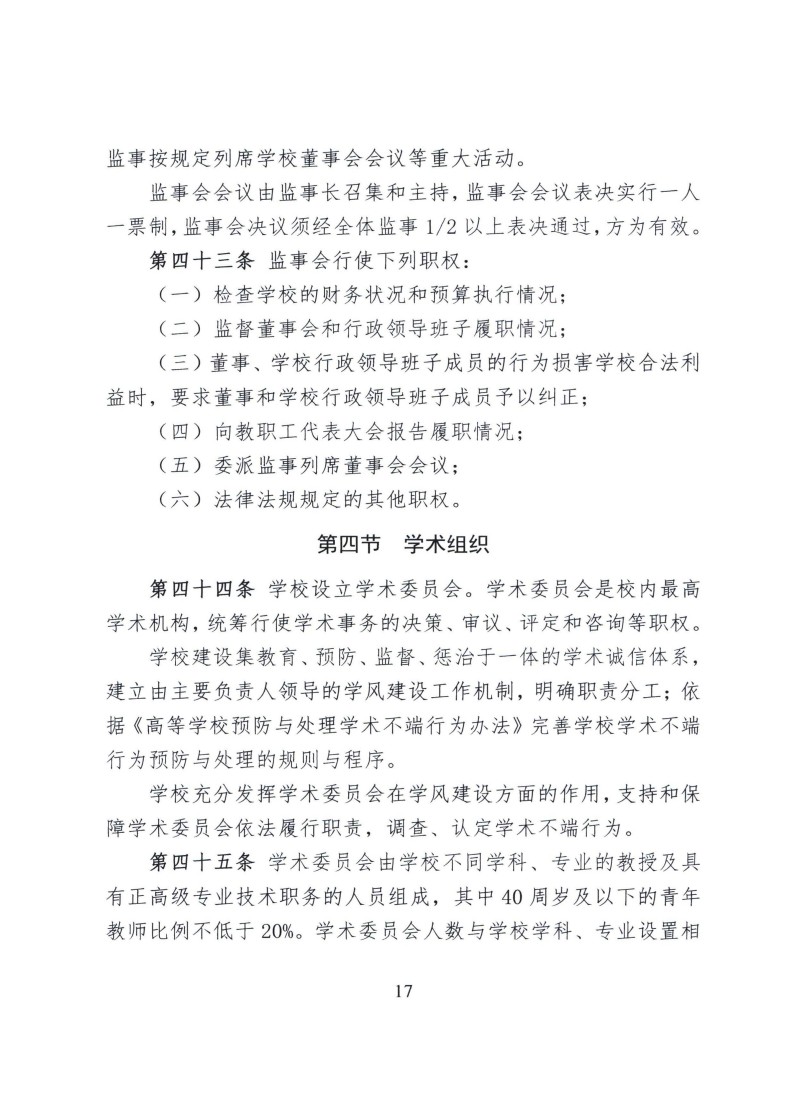 监事按规定列席学校董事会会议等重大活动。

监事会会议由监事长召集和主持，监事会会议表决实行一人一票制，监事会决议须经全体监事 1/2 以上表决通过，方为有效。

第四十三条 监事会行使下列职权：

（一）检查学校的财务状况和预算执行情况；

（二）监督董事会和行政领导班子履职情况；

（三）董事、学校行政领导班子成员的行为损害学校合法利益时，要求董事和学校行政领导班子成员予以纠正；

（四）向教职工代表大会报告履职情况；

（五）委派监事列席董事会会议；

（六）法律法规规定的其他职权。

第四节 学术组织

第四十四条 学校设立学术委员会。学术委员会是校内最高学术机构，统筹行使学术事务的决策、审议、评定和咨询等职权。

学校建设集教育、预防、监督、惩治于一体的学术诚信体系，建立由主要负责人领导的学风建设工作机制，明确职责分工；依据《高等学校预防与处理学术不端行为办法》完善学校学术不端行为预防与处理的规则与程序。

学校充分发挥学术委员会在学风建设方面的作用，支持和保障学术委员会依法履行职责，调查、认定学术不端行为。

第四十五条 学术委员会由学校不同学科、专业的教授及具有正高级专业技术职务的人员组成，其中 40 周岁及以下的青年教师比例不低于 20%。学术委员会人数与学校学科、专业设置相

17